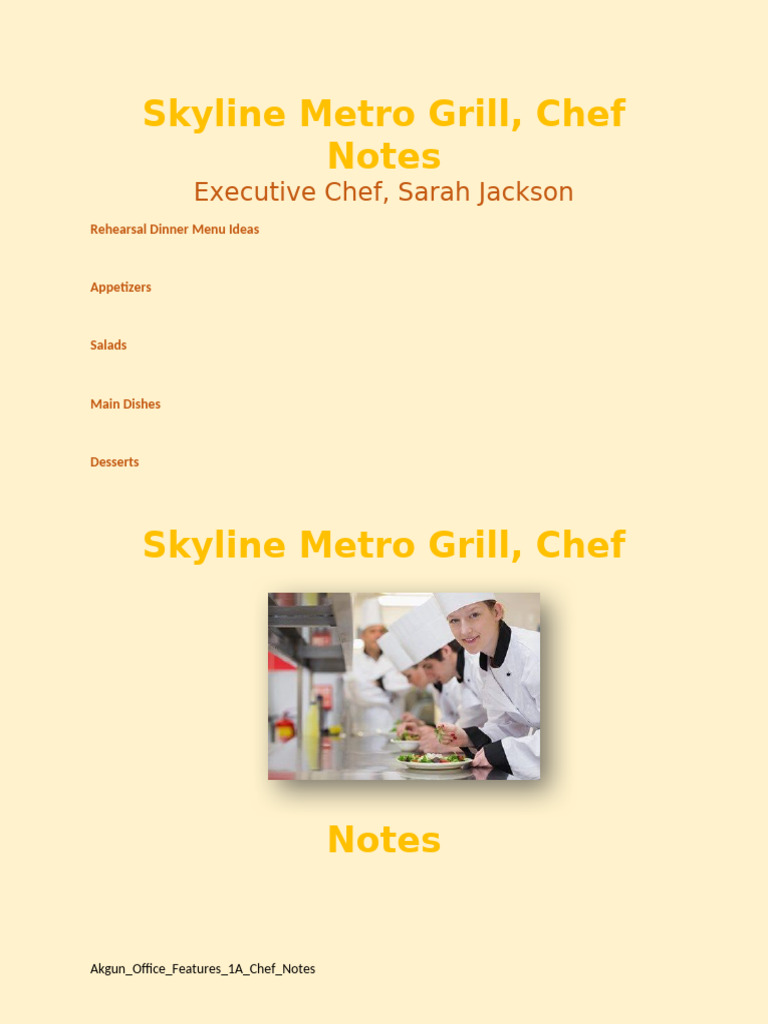 Skyline Metro Grill, Chef Notes

Executive Chef, Sarah Jackson

Rehearsal Dinner Menu Ideas

Appetizers

Salads

Main Dishes

Desserts

Skyline Metro Grill, Chef

Notes

Akgun_Office_Features_1A_Chef_Notes